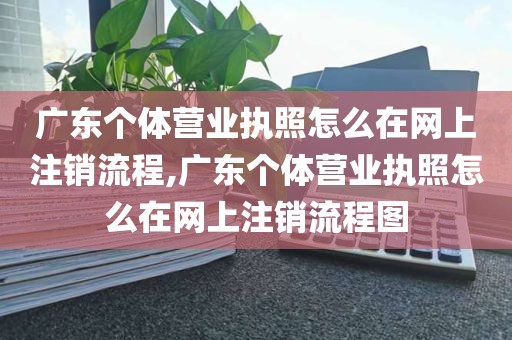 广东个体营业执照怎么在网上注销流程,广东个体营业执照怎么在网上注销流程图